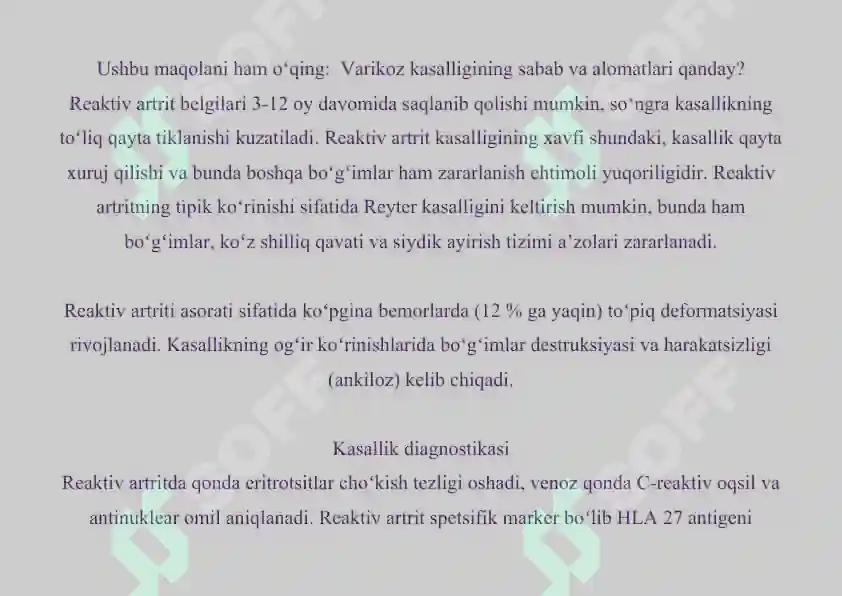 Ushbu maqolani ham o‘qing: Varikoz kasalligining sabab va alomatlari qanday?
Reaktiv artrit belgilari 3-12 oy davomida saqlanib qolishi mumkin, so‘ngra kasallikning to‘liq qayta tiklanishi kuzatiladi. Reaktiv artrit kasalligining xavfi shundaki, kasallik qayta xuruj qilishi va bunda boshqa bo‘g‘imlar ham zararlanish ehtimoli yuqoriligidir. Reaktiv artritning tipik ko‘rinishi sifatida Reyter kasalligini keltirish mumkin, bunda ham bo‘g‘imlar, ko‘z shilliq qavati va siydik ayirish tizimi a’zolari zararlanadi.

Reaktiv artriti asorati sifatida ko‘pgina bemorlarda (12 % ga yaqin) to‘piq deformatsiyasi rivojlanadi. Kasallikning og‘ir ko‘rinishlarida bo‘g‘imlar destruksiyasi va harakatsizligi (ankiloz) kelib chiqadi.

Kasallik diagnostikasi
Reaktiv artritda qonda eritrotsitlar cho‘kish tezligi oshadi, venoz qonda C-reaktiv oqsil va antinuklear omil aniqlanadi. Reaktiv artrit spetsifik marker bo‘lib HLA 27 antigeni